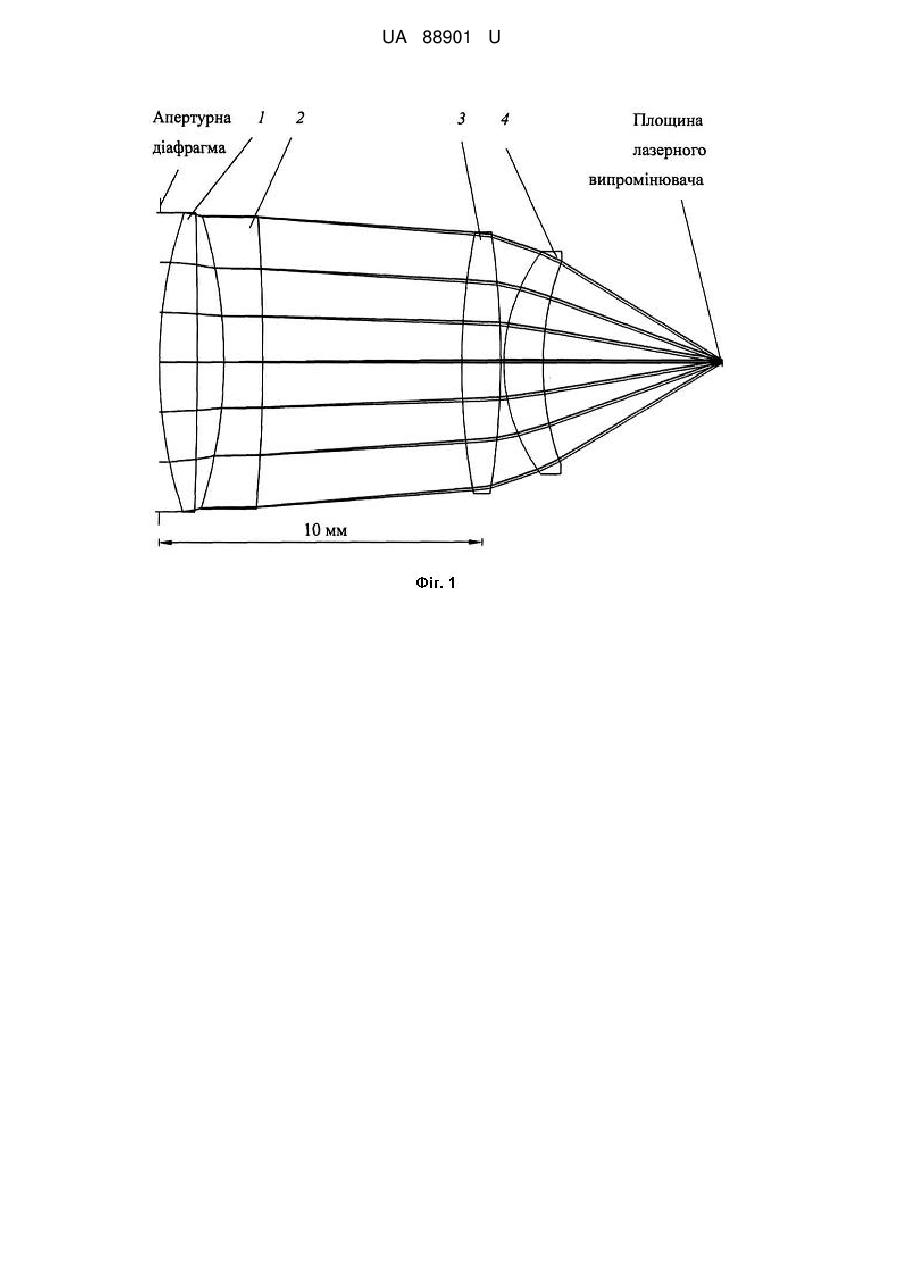 UA 88901 U

Апертурна діафрагма

1

2

3

4

Площина лазерного випромінювача

10 мм

Фіг. 1